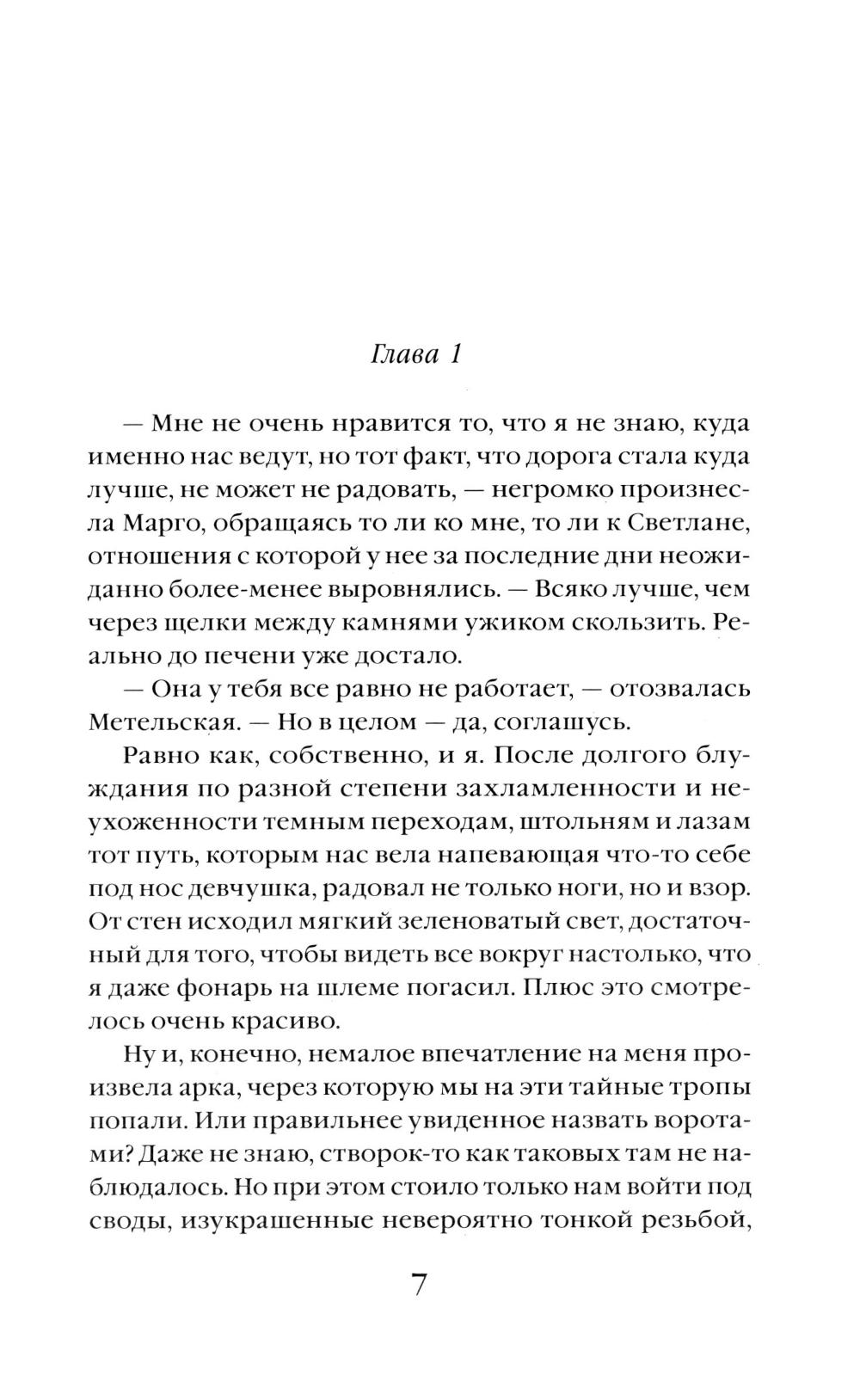 Глава 1

— Мне не очень нравится то, что я не знаю, куда именно нас ведут, но тот факт, что дорога стала куда лучше, не может не радовать, — негромко произнесла Марго, обращаясь то ли ко мне, то ли к Светлане, отношения с которой у нее за последние дни неожиданно более-менее выровнялись. — Всяко лучше, чем через щелки между камнями ужиком скользить. Реально до печени уже достало.

— Она у тебя все равно не работает, — отозвалась Метельская. — Но в целом — да, соглашусь.

Равно как, собственно, и я. После долгого блуждания по разной степени захламленности и неухоженности темным переходам, штольням и лазам тот путь, которым нас вела напевающая что-то себе под нос девчушка, радовал не только ноги, но и взор. От стен исходил мягкий зеленоватый свет, достаточный для того, чтобы видеть все вокруг настолько, что я даже фонарь на шлеме погасил. Плюс это смотрелось очень красиво.

Ну и, конечно, немалое впечатление на меня произвела арка, через которую мы на эти тайные тропы попали. Или правильнее увиденное назвать воротами? Даже не знаю, створок-то как таковых там не наблюдалось. Но при этом стоило только нам войти под своды, изукрашенные невероятно тонкой резьбой,

7